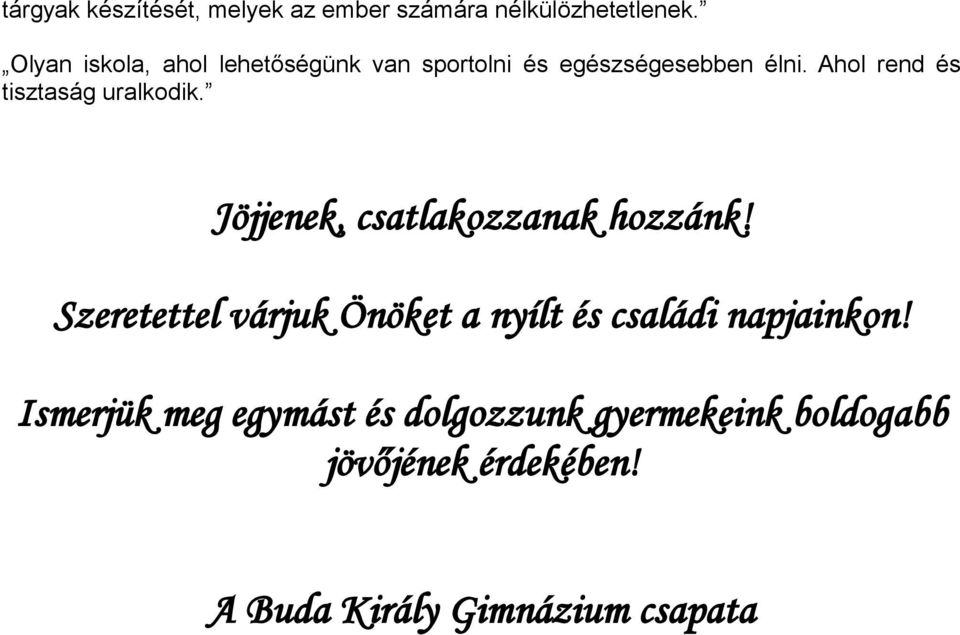 tárgyak készítését, melyek az ember számára nélkülözhetetlenek.”

„Olyan iskola, ahol lehetőségünk van sportolni és egészségesebben élni. Ahol rend és tisztaság uralkodik.”

Jöjjenek, csatlakozzanak hozzánk!

Szeretettel várjuk Önöket a nyílt és családi napjainkon!

Ismerjük meg egymást és dolgozzunk gyermekeink boldogabb jövőjének érdekében!

A Buda Király Gimnázium csapata